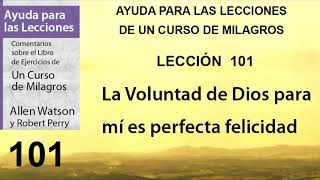 Ayuda para las Lecciones

Comentarios sobre el Libro de Ejercicios de

Un Curso de Milagros

Allen Watson y Robert Perry

101

AYUDA PARA LAS LECCIONES DE UN CURSO DE MILAGROS

LECCIÓN 101

La Voluntad de Dios para mí es perfecta felicidad